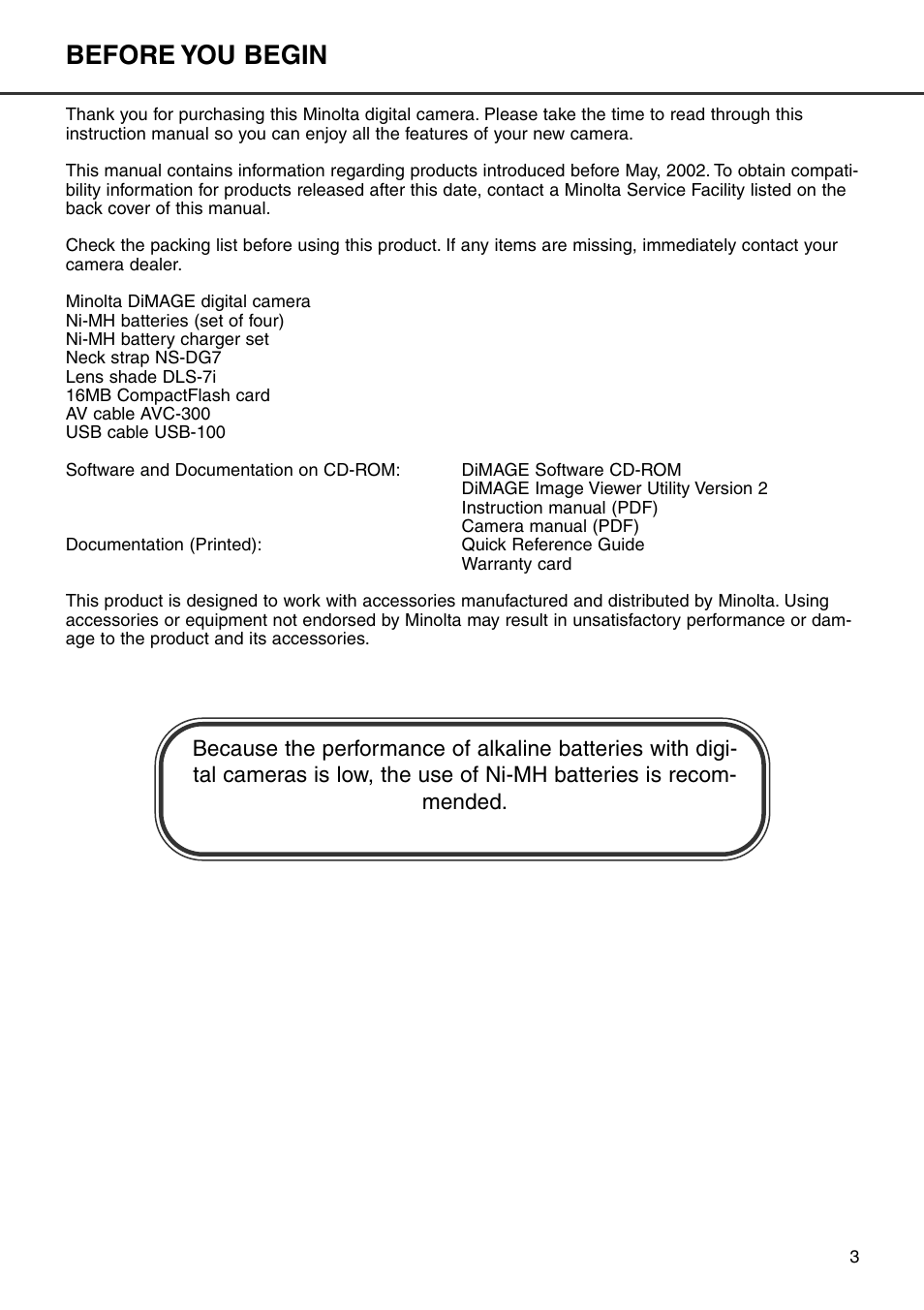 BEFORE YOU BEGIN

Thank you for purchasing this Minolta digital camera. Please take the time to read through this instruction manual so you can enjoy all the features of your new camera.

This manual contains information regarding products introduced before May, 2002. To obtain compatibility information for products released after this date, contact a Minolta Service Facility listed on the back cover of this manual.

Check the packing list before using this product. If any items are missing, immediately contact your camera dealer.

Minolta DiMAGE digital camera
Ni-MH batteries (set of four)
Ni-MH battery charger set
Neck strap NS-DG7
Lens shade DLS-7i
16MB CompactFlash card
AV cable AVC-300
USB cable USB-100

Software and Documentation on CD-ROM: DiMAGE Software CD-ROM
DiMAGE Image Viewer Utility Version 2
Instruction manual (PDF)
Camera manual (PDF)
Documentation (Printed): Quick Reference Guide
Warranty card

This product is designed to work with accessories manufactured and distributed by Minolta. Using accessories or equipment not endorsed by Minolta may result in unsatisfactory performance or damage to the product and its accessories.

Because the performance of alkaline batteries with digital cameras is low, the use of Ni-MH batteries is recommended.

3